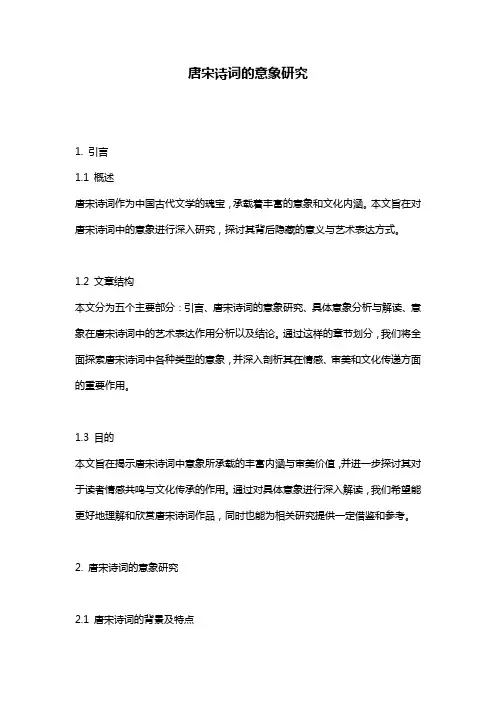 唐宋诗词的意象研究

1. 引言

1.1 概述

唐宋诗词作为中国古代文学的瑰宝，承载着丰富的意象和文化内涵。本文旨在对唐宋诗词中的意象进行深入研究，探讨其背后隐藏的意义与艺术表达方式。

1.2 文章结构

本文分为五个主要部分：引言、唐宋诗词的意象研究、具体意象分析与解读、意象在唐宋诗词中的艺术表达作用分析以及结论。通过这样的章节划分，我们将全面探索唐宋诗词中各种类型的意象，并深入剖析其在情感、审美和文化传递方面的重要作用。

1.3 目的

本文旨在揭示唐宋诗词中意象所承载的丰富内涵与审美价值，并进一步探讨其对于读者情感共鸣与文化传承的作用。通过对具体意象进行深入解读，我们希望能更好地理解和欣赏唐宋诗词作品，同时也能为相关研究提供一定借鉴和参考。

2. 唐宋诗词的意象研究

2.1 唐宋诗词的背景及特点